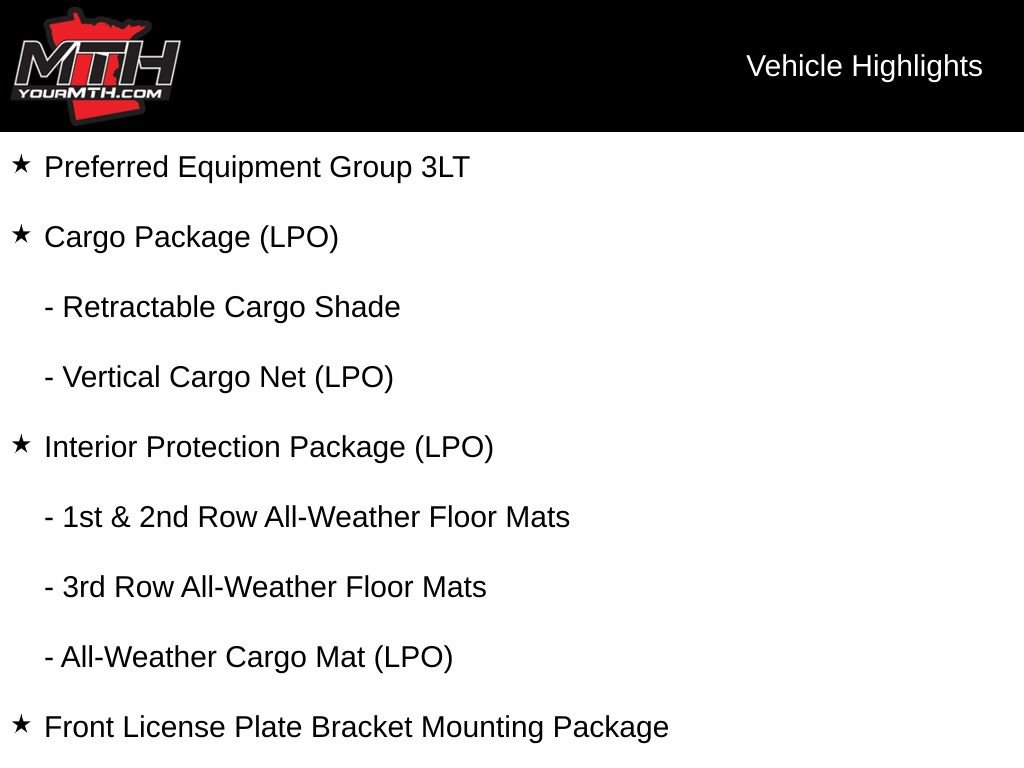 MTH
YOURMTH.COM

Vehicle Highlights

★ Preferred Equipment Group 3LT

★ Cargo Package (LPO)

- Retractable Cargo Shade

- Vertical Cargo Net (LPO)

★ Interior Protection Package (LPO)

- 1st & 2nd Row All-Weather Floor Mats

- 3rd Row All-Weather Floor Mats

- All-Weather Cargo Mat (LPO)

★ Front License Plate Bracket Mounting Package